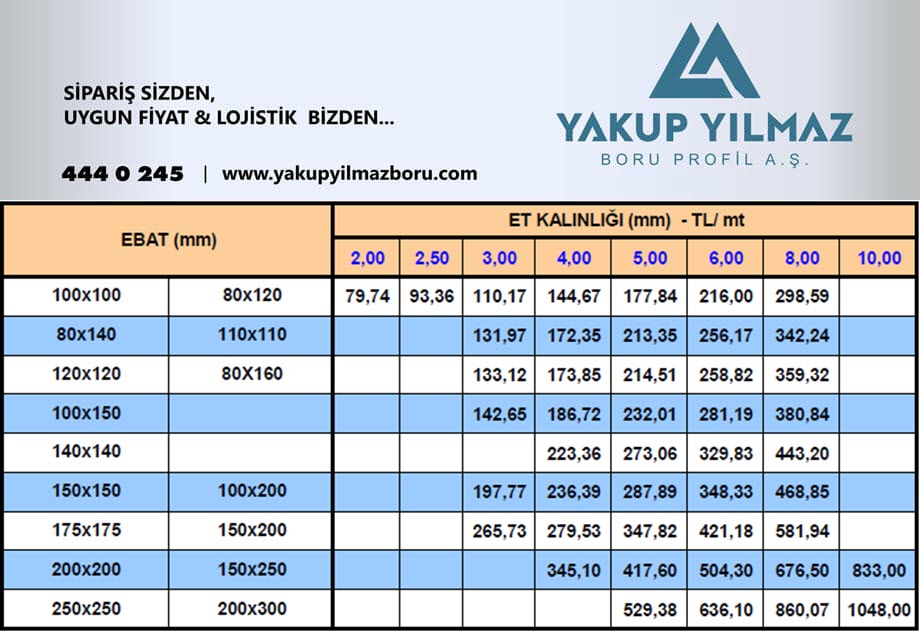 SİPARİŞ SİZDEN,
UYGUN FİYAT & LOJİSTİK BİZDEN...

444 0 245 | www.yakupyilmazboru.com

YAKUP YILMAZ
BORU PROFİL A.Ş.

| EBAT (mm) | | ET KALINLIĞI (mm) - TL/ mt | | | | | | | |
|---|---|---|---|---|---|---|---|---|---|
| | | 2,00 | 2,50 | 3,00 | 4,00 | 5,00 | 6,00 | 8,00 | 10,00 |
| 100x100 | 80x120 | 79,74 | 93,36 | 110,17 | 144,67 | 177,84 | 216,00 | 298,59 | |
| 80x140 | 110x110 | | | 131,97 | 172,35 | 213,35 | 256,17 | 342,24 | |
| 120x120 | 80X160 | | | 133,12 | 173,85 | 214,51 | 258,82 | 359,32 | |
| 100x150 | | | | 142,65 | 186,72 | 232,01 | 281,19 | 380,84 | |
| 140x140 | | | | | 223,36 | 273,06 | 329,83 | 443,20 | |
| 150x150 | 100x200 | | | 197,77 | 236,39 | 287,89 | 348,33 | 468,85 | |
| 175x175 | 150x200 | | | 265,73 | 279,53 | 347,82 | 421,18 | 581,94 | |
| 200x200 | 150x250 | | | | 345,10 | 417,60 | 504,30 | 676,50 | 833,00 |
| 250x250 | 200x300 | | | | | 529,38 | 636,10 | 860,07 | 1048,00 |